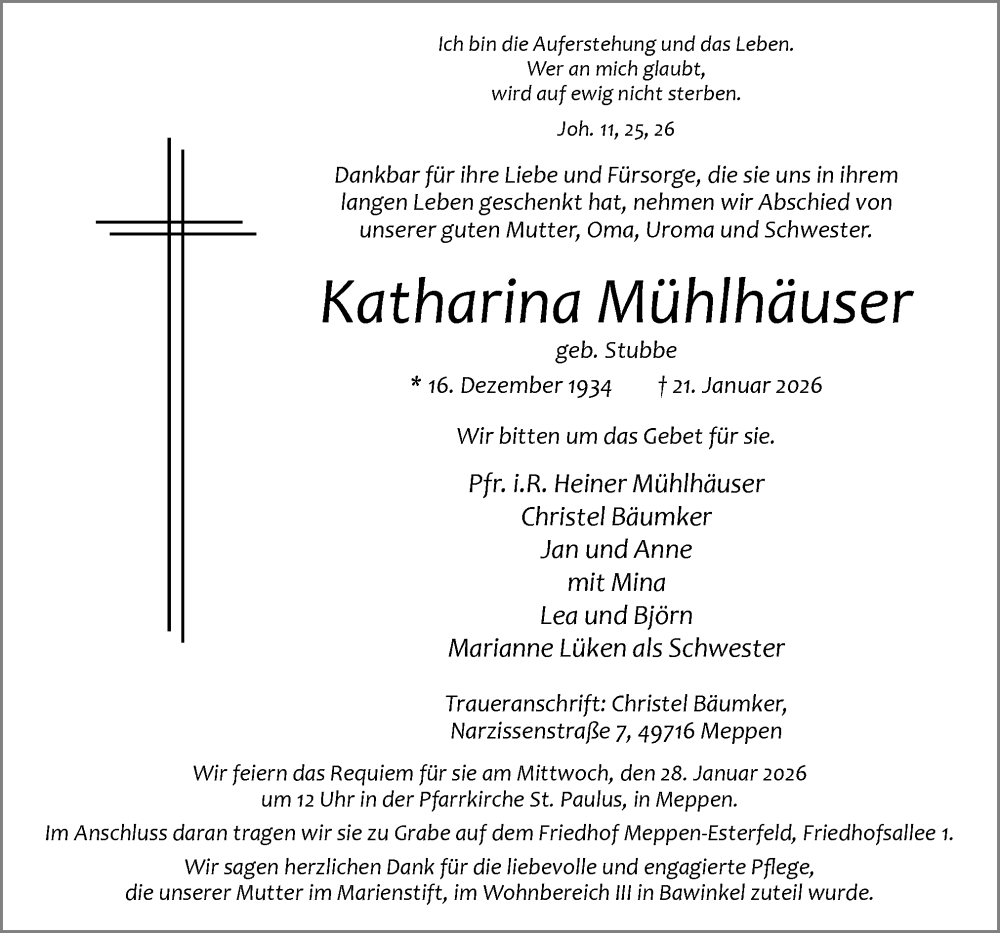 Ich bin die Auferstehung und das Leben.
Wer an mich glaubt,
wird auf ewig nicht sterben.

Joh. 11, 25, 26

Dankbar für ihre Liebe und Fürsorge, die sie uns in ihrem langen Leben geschenkt hat, nehmen wir Abschied von unserer guten Mutter, Oma, Uroma und Schwester.

Katharina Mühlhäuser

geb. Stubbe

* 16. Dezember 1934 † 21. Januar 2026

Wir bitten um das Gebet für sie.

Pfr. i.R. Heiner Mühlhäuser
Christel Bäumker
Jan und Anne
mit Mina
Lea und Björn
Marianne Lüken als Schwester

Traueranschrift: Christel Bäumker,
Narzissenstraße 7, 49716 Meppen

Wir feiern das Requiem für sie am Mittwoch, den 28. Januar 2026 um 12 Uhr in der Pfarrkirche St. Paulus, in Meppen.
Im Anschluss daran tragen wir sie zu Grabe auf dem Friedhof Meppen-Esterfeld, Friedhofsallee 1.
Wir sagen herzlichen Dank für die liebevolle und engagierte Pflege, die unserer Mutter im Marienstift, im Wohnbereich III in Bawinkel zuteil wurde.